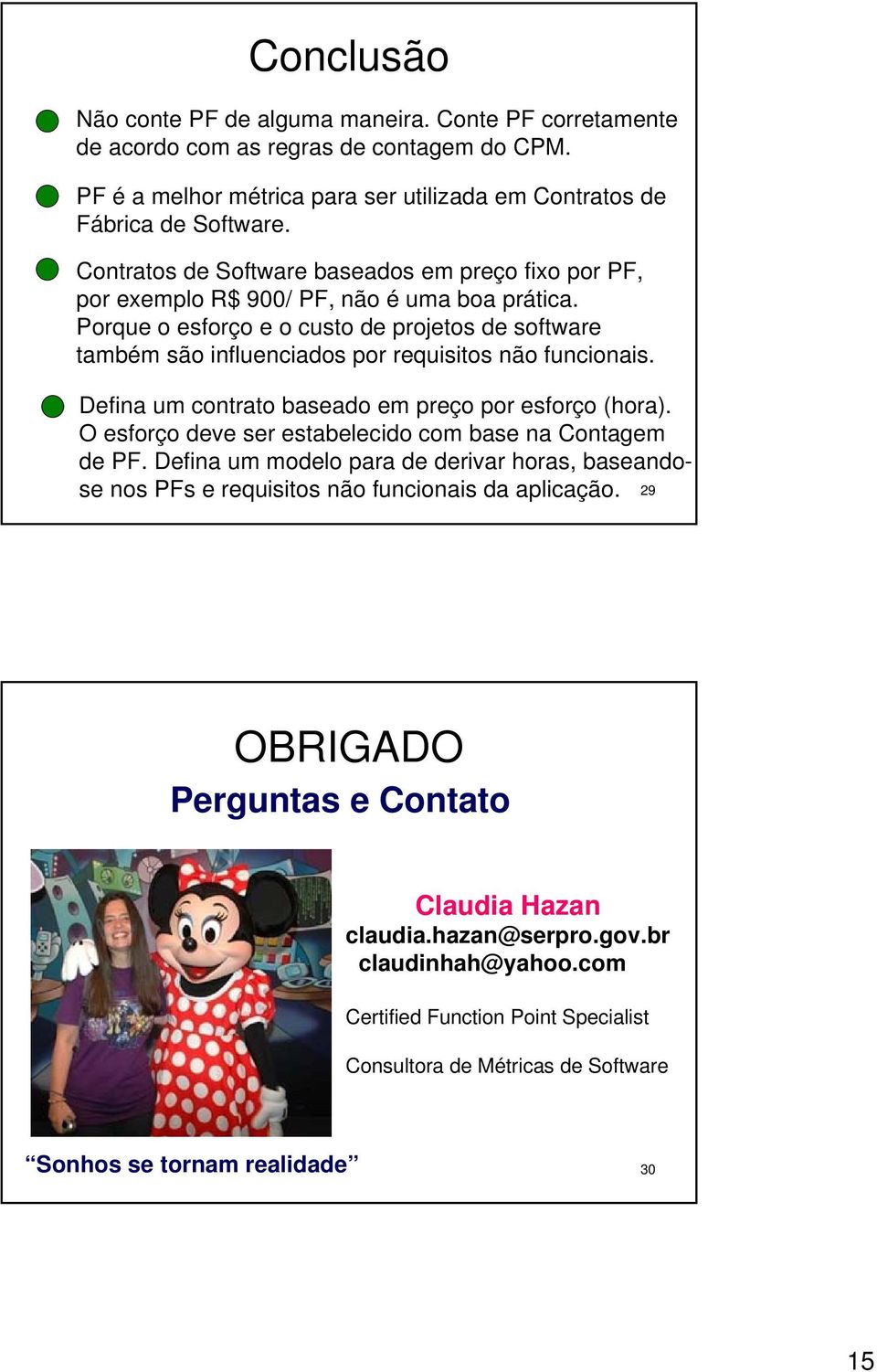 Conclusão

Não conte PF de alguma maneira. Conte PF corretamente de acordo com as regras de contagem do CPM.

PF é a melhor métrica para ser utilizada em Contratos de Fábrica de Software.

Contratos de Software baseados em preço fixo por PF, por exemplo R$ 900/ PF, não é uma boa prática. Porque o esforço e o custo de projetos de software também são influenciados por requisitos não funcionais.

Defina um contrato baseado em preço por esforço (hora). O esforço deve ser estabelecido com base na Contagem de PF. Defina um modelo para de derivar horas, baseando-se nos PFs e requisitos não funcionais da aplicação.

29

OBRIGADO

Perguntas e Contato

Claudia Hazan
claudia.hazan@serpro.gov.br
claudinhah@yahoo.com

Certified Function Point Specialist

Consultora de Métricas de Software

“Sonhos se tornam realidade”

30

15